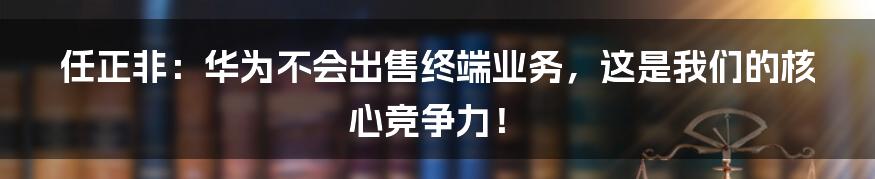 任正非：华为不会出售终端业务，这是我们的核心竞争力！